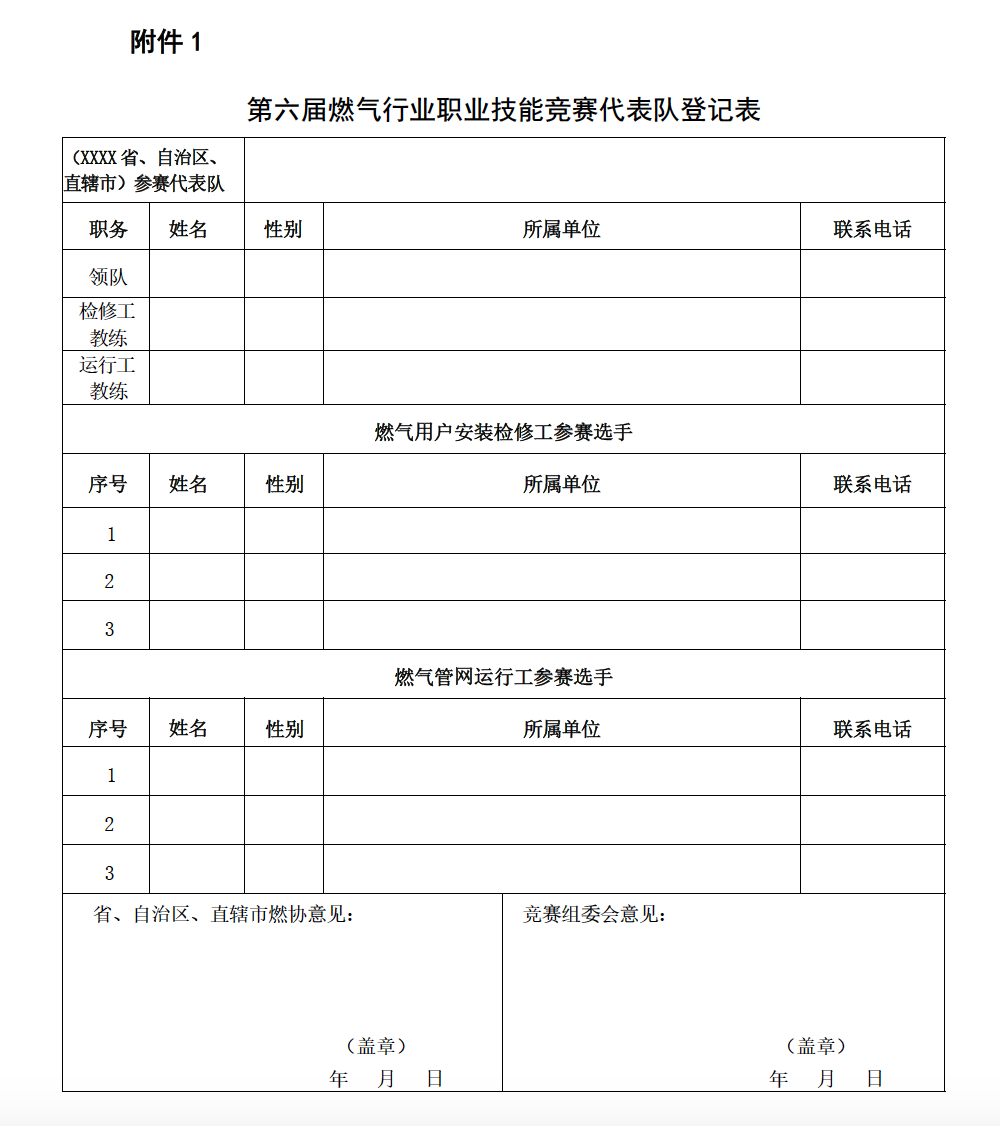 附件1

第六届燃气行业职业技能竞赛代表队登记表

| （XXXX省、自治区、直辖市）参赛代表队 | | | | |
|---|---|---|---|---|
| 职务 | 姓名 | 性别 | 所属单位 | 联系电话 |
| 领队 | | | | |
| 检修工教练 | | | | |
| 运行工教练 | | | | |
| 燃气用户安装检修工参赛选手 | | | | |
| 序号 | 姓名 | 性别 | 所属单位 | 联系电话 |
| 1 | | | | |
| 2 | | | | |
| 3 | | | | |
| 燃气管网运行工参赛选手 | | | | |
| 序号 | 姓名 | 性别 | 所属单位 | 联系电话 |
| 1 | | | | |
| 2 | | | | |
| 3 | | | | |

省、自治区、直辖市燃协意见：

（盖章）
年 月 日

竞赛组委会意见：

（盖章）
年 月 日